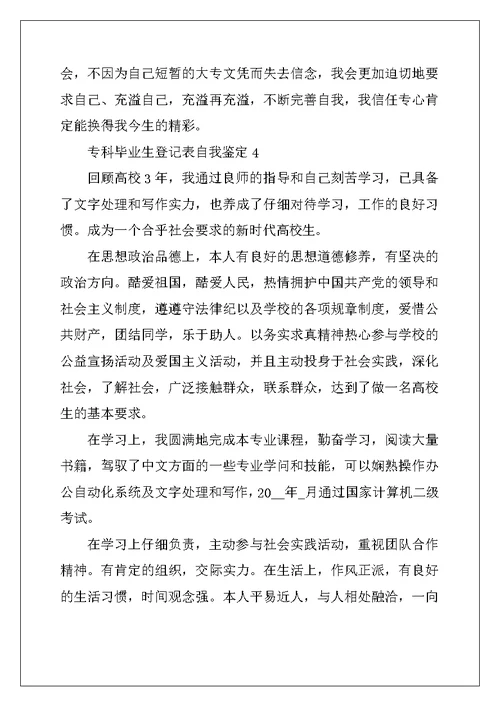 会，不因为自己短暂的大专文凭而失去信念，我会更加迫切地要求自己、充溢自己，充溢再充溢，不断完善自我，我信任专心肯定能换得我今生的精彩。

专科毕业生登记表自我鉴定 4

回顾高校 3 年，我通过良师的指导和自己刻苦学习，已具备了文字处理和写作实力，也养成了仔细对待学习，工作的良好习惯。成为一个合乎社会要求的新时代高校生。

在思想政治品德上，本人有良好的思想道德修养，有坚决的政治方向。酷爱祖国，酷爱人民，热情拥护中国共产党的领导和社会主义制度，遵遵守法律纪以及学校的各项规章制度，爱惜公共财产，团结同学，乐于助人。以务实求真精神热心参与学校的公益宣扬活动及爱国主义活动，并且主动投身于社会实践，深化社会，了解社会，广泛接触群众，联系群众，达到了做一名高校生的基本要求。

在学习上，我圆满地完成本专业课程，勤奋学习，阅读大量书籍，驾驭了中文方面的一些专业学问和技能，可以娴熟操作办公自动化系统及文字处理和写作，20__年_月通过国家计算机二级考试。

在学习上仔细负责，主动参与社会实践活动，重视团队合作精神。有肯定的组织，交际实力。在生活上，作风正派，有良好的生活习惯，时间观念强。本人平易近人，与人相处融洽，一向